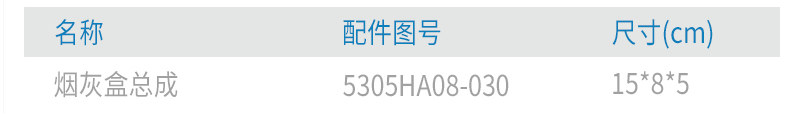 | 名称 | 配件图号 | 尺寸(cm) |
|---|---|---|
| 烟灰盒总成 | 5305HA08-030 | 15*8*5 |